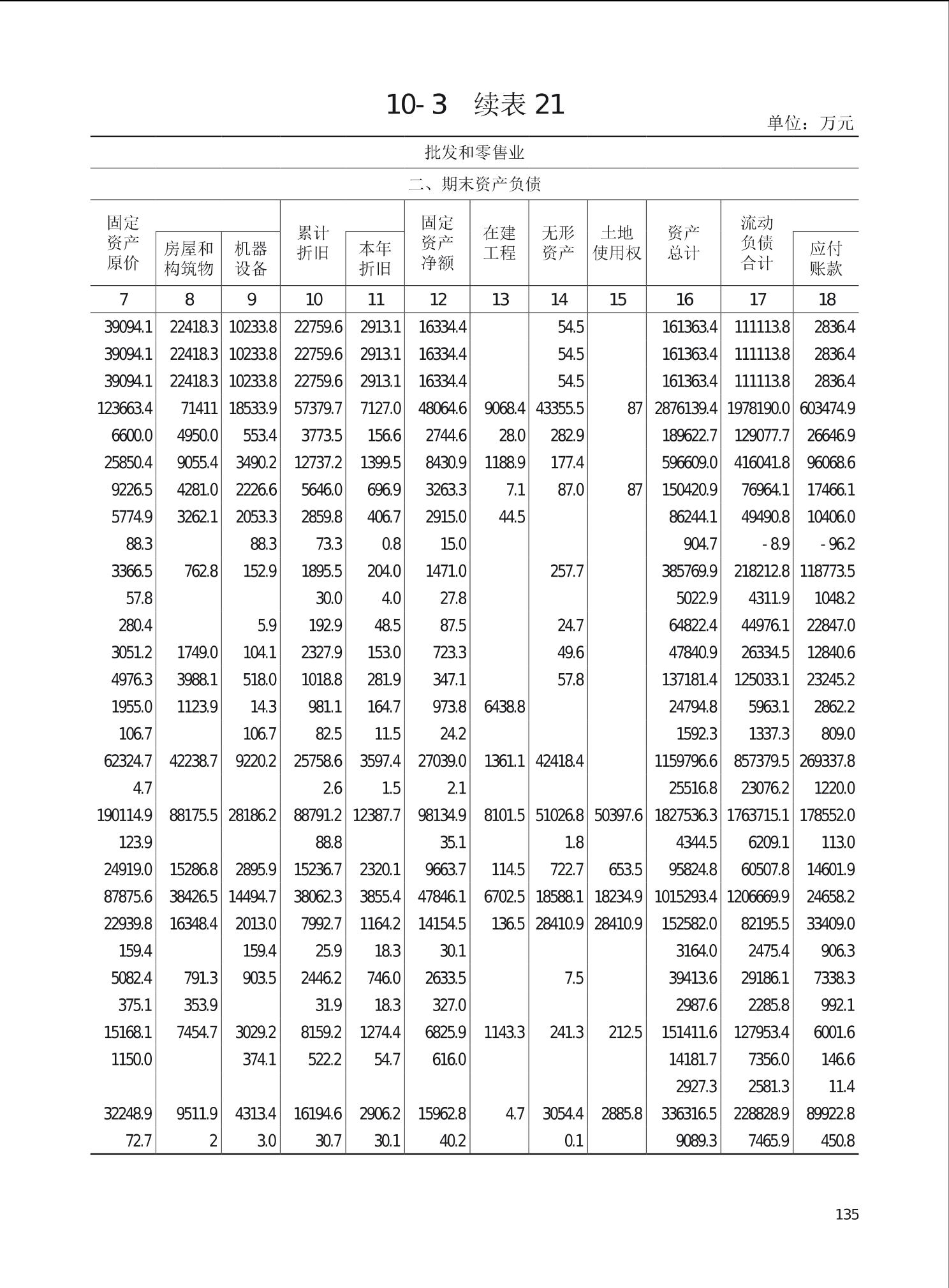 10-3 续表 21

单位：万元

批发和零售业

二、期末资产负债

| 固定资产原价 | 房屋和构筑物 | 机器设备 | 累计折旧 | 本年折旧 | 固定资产净额 | 在建工程 | 无形资产 | 土地使用权 | 资产总计 | 流动负债合计 | 应付账款 |
|---|---|---|---|---|---|---|---|---|---|---|---|
| 7 | 8 | 9 | 10 | 11 | 12 | 13 | 14 | 15 | 16 | 17 | 18 |
| 39094.1 | 22418.3 | 10233.8 | 22759.6 | 2913.1 | 16334.4 | | 54.5 | | 161363.4 | 111113.8 | 2836.4 |
| 39094.1 | 22418.3 | 10233.8 | 22759.6 | 2913.1 | 16334.4 | | 54.5 | | 161363.4 | 111113.8 | 2836.4 |
| 39094.1 | 22418.3 | 10233.8 | 22759.6 | 2913.1 | 16334.4 | | 54.5 | | 161363.4 | 111113.8 | 2836.4 |
| 123663.4 | 71411 | 18533.9 | 57379.7 | 7127.0 | 48064.6 | 9068.4 | 43355.5 | 87 | 2876139.4 | 1978190.0 | 603474.9 |
| 6600.0 | 4950.0 | 553.4 | 3773.5 | 156.6 | 2744.6 | 28.0 | 282.9 | | 189622.7 | 129077.7 | 26646.9 |
| 25850.4 | 9055.4 | 3490.2 | 12737.2 | 1399.5 | 8430.9 | 1188.9 | 177.4 | | 596609.0 | 416041.8 | 96068.6 |
| 9226.5 | 4281.0 | 2226.6 | 5646.0 | 696.9 | 3263.3 | 7.1 | 87.0 | 87 | 150420.9 | 76964.1 | 17466.1 |
| 5774.9 | 3262.1 | 2053.3 | 2859.8 | 406.7 | 2915.0 | 44.5 | | | 86244.1 | 49490.8 | 10406.0 |
| 88.3 | | 88.3 | 73.3 | 0.8 | 15.0 | | | | 904.7 | -8.9 | -96.2 |
| 3366.5 | 762.8 | 152.9 | 1895.5 | 204.0 | 1471.0 | | 257.7 | | 385769.9 | 218212.8 | 118773.5 |
| 57.8 | | | 30.0 | 4.0 | 27.8 | | | | 5022.9 | 4311.9 | 1048.2 |
| 280.4 | | 5.9 | 192.9 | 48.5 | 87.5 | | 24.7 | | 64822.4 | 44976.1 | 22847.0 |
| 3051.2 | 1749.0 | 104.1 | 2327.9 | 153.0 | 723.3 | | 49.6 | | 47840.9 | 26334.5 | 12840.6 |
| 4976.3 | 3988.1 | 518.0 | 1018.8 | 281.9 | 347.1 | | 57.8 | | 137181.4 | 125033.1 | 23245.2 |
| 1955.0 | 1123.9 | 14.3 | 981.1 | 164.7 | 973.8 | 6438.8 | | | 24794.8 | 5963.1 | 2862.2 |
| 106.7 | | 106.7 | 82.5 | 11.5 | 24.2 | | | | 1592.3 | 1337.3 | 809.0 |
| 62324.7 | 42238.7 | 9220.2 | 25758.6 | 3597.4 | 27039.0 | 1361.1 | 42418.4 | | 1159796.6 | 857379.5 | 269337.8 |
| 4.7 | | | 2.6 | 1.5 | 2.1 | | | | 25516.8 | 23076.2 | 1220.0 |
| 190114.9 | 88175.5 | 28186.2 | 88791.2 | 12387.7 | 98134.9 | 8101.5 | 51026.8 | 50397.6 | 1827536.3 | 1763715.1 | 178552.0 |
| 123.9 | | | 88.8 | | 35.1 | | 1.8 | | 4344.5 | 6209.1 | 113.0 |
| 24919.0 | 15286.8 | 2895.9 | 15236.7 | 2320.1 | 9663.7 | 114.5 | 722.7 | 653.5 | 95824.8 | 60507.8 | 14601.9 |
| 87875.6 | 38426.5 | 14494.7 | 38062.3 | 3855.4 | 47846.1 | 6702.5 | 18588.1 | 18234.9 | 1015293.4 | 1206669.9 | 24658.2 |
| 22939.8 | 16348.4 | 2013.0 | 7992.7 | 1164.2 | 14154.5 | 136.5 | 28410.9 | 28410.9 | 152582.0 | 82195.5 | 33409.0 |
| 159.4 | | 159.4 | 25.9 | 18.3 | 30.1 | | | | 3164.0 | 2475.4 | 906.3 |
| 5082.4 | 791.3 | 903.5 | 2446.2 | 746.0 | 2633.5 | | 7.5 | | 39413.6 | 29186.1 | 7338.3 |
| 375.1 | 353.9 | | 31.9 | 18.3 | 327.0 | | | | 2987.6 | 2285.8 | 992.1 |
| 15168.1 | 7454.7 | 3029.2 | 8159.2 | 1274.4 | 6825.9 | 1143.3 | 241.3 | 212.5 | 151411.6 | 127953.4 | 6001.6 |
| 1150.0 | | 374.1 | 522.2 | 54.7 | 616.0 | | | | 14181.7 | 7356.0 | 146.6 |
| | | | | | | | | | 2927.3 | 2581.3 | 11.4 |
| 32248.9 | 9511.9 | 4313.4 | 16194.6 | 2906.2 | 15962.8 | 4.7 | 3054.4 | 2885.8 | 336316.5 | 228828.9 | 89922.8 |
| 72.7 | 2 | 3.0 | 30.7 | 30.1 | 40.2 | | 0.1 | | 9089.3 | 7465.9 | 450.8 |

135